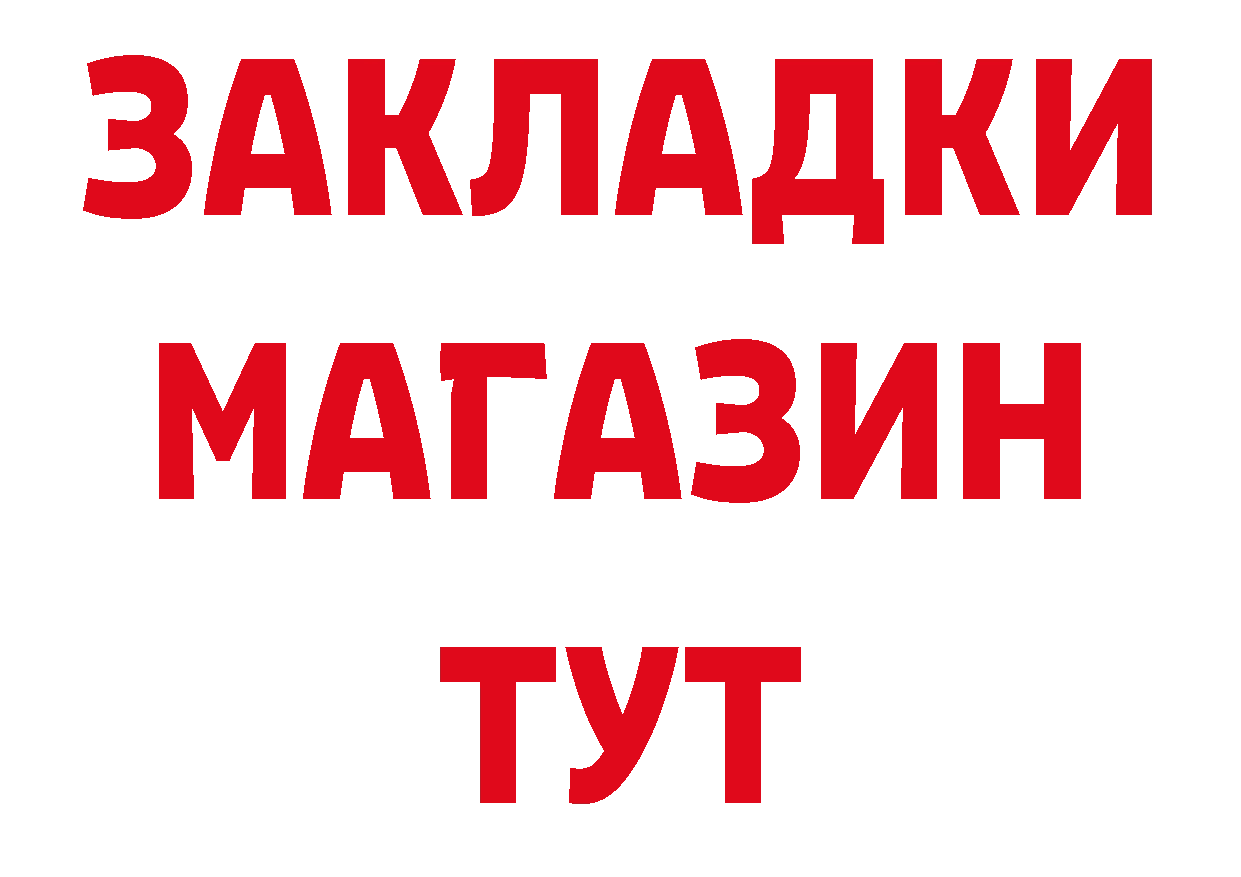 ЗАКЛАДКИ
МАГАЗИН
ТУТ